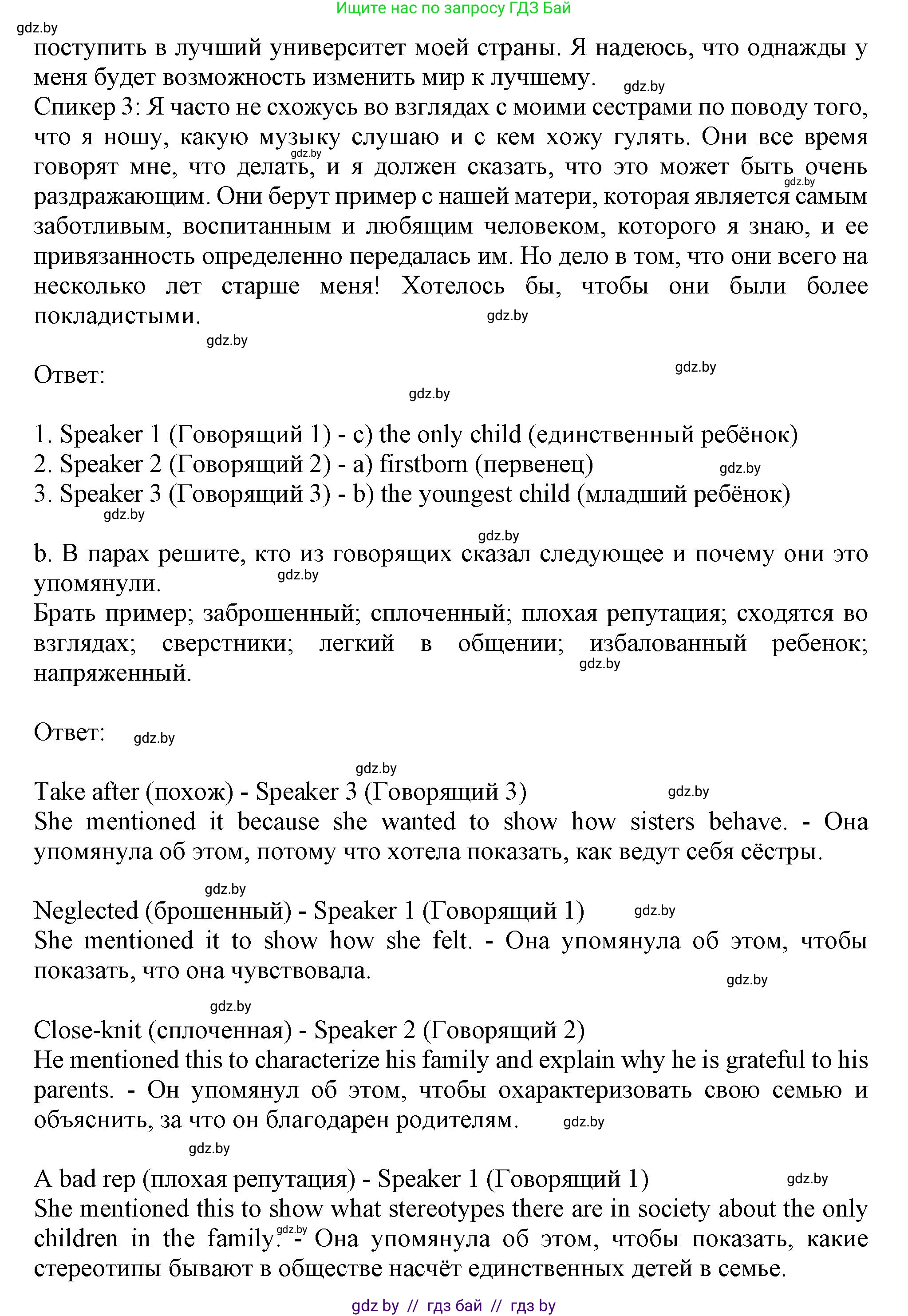 Ищите нас по запросу ГДЗ Бай

gdz.by

поступить в лучший университет моей страны. Я надеюсь, что однажды у меня будет возможность изменить мир к лучшему. gdz.by

Спикер 3: Я часто не схожусь во взглядах с моими сестрами по поводу того, что я ношу, какую музыку слушаю и с кем хожу гулять. Они все время говорят мне, что делать, gdz.by и я должен сказать, что это может быть очень gdz.by раздражающим. Они берут пример с нашей матери, которая является самым заботливым, воспитанным и любящим человеком, которого я знаю, и ее привязанность определенно передалась им. Но дело в том, что они всего на несколько лет старше меня! Хотелось бы, чтобы они были более покладистыми. gdz.by

gdz.by

Ответ: gdz.by

gdz.by

1. Speaker 1 (Говорящий 1) - c) the only child (единственный ребёнок)
2. Speaker 2 (Говорящий 2) - a) firstborn (первенец) gdz.by
3. Speaker 3 (Говорящий 3) - b) the youngest child (младший ребёнок)

gdz.by

gdz.by

b. В парах решите, кто из говорящих сказал следующее и почему они это упомянули. gdz.by

Брать пример; заброшенный; сплоченный; плохая репутация; сходятся во взглядах; сверстники; легкий в общении; избалованный ребенок; напряженный. gdz.by

Ответ: gdz.by

gdz.by

Take after (похож) - Speaker 3 (Говорящий 3) gdz.by

She mentioned it because she wanted to show how sisters behave. - Она упомянула об этом, потому что хотела показать, как ведут себя сёстры.

gdz.by

Neglected (брошенный) - Speaker 1 (Говорящий 1) gdz.by

She mentioned it to show how she felt. - Она упомянула об этом, чтобы показать, что она чувствовала.

gdz.by

gdz.by

Close-knit (сплоченная) - Speaker 2 (Говорящий 2)

He mentioned this to characterize his family and explain why he is grateful to his parents. - Он упомянул об этом, чтобы охарактеризовать свою семью и объяснить, за что он благодарен родителям. gdz.by

gdz.by

A bad rep (плохая репутация) - Speaker 1 (Говорящий 1) gdz.by

She mentioned this to show what stereotypes there are in society about the only children in the family. gdz.by - Она упомянула об этом, чтобы показать, какие стереотипы бывают в обществе насчёт единственных детей в семье.

gdz by // гдз бай // гдз by